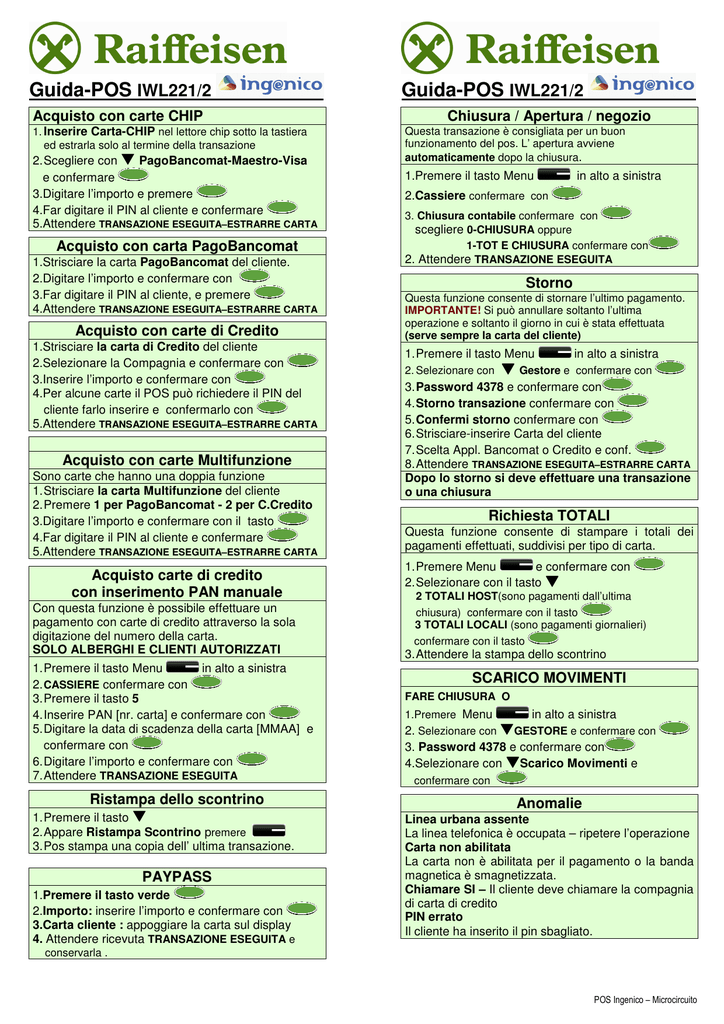 Raiffeisen

Guida-POS IWL221/2 ingenico

Acquisto con carte CHIP
1. Inserire Carta-CHIP nel lettore chip sotto la tastiera ed estrarla solo al termine della transazione
2. Scegliere con ▼ PagoBancomat-Maestro-Visa e confermare
3. Digitare l'importo e premere
4. Far digitare il PIN al cliente e confermare
5. Attendere TRANSAZIONE ESEGUITA–ESTRARRE CARTA

Acquisto con carta PagoBancomat
1. Strisciare la carta PagoBancomat del cliente.
2. Digitare l'importo e confermare con
3. Far digitare il PIN al cliente, e premere
4. Attendere TRANSAZIONE ESEGUITA–ESTRARRE CARTA

Acquisto con carte di Credito
1. Strisciare la carta di Credito del cliente
2. Selezionare la Compagnia e confermare con
3. Inserire l'importo e confermare con
4. Per alcune carte il POS può richiedere il PIN del cliente farlo inserire e confermarlo con
5. Attendere TRANSAZIONE ESEGUITA–ESTRARRE CARTA

Acquisto con carte Multifunzione
Sono carte che hanno una doppia funzione
1. Strisciare la carta Multifunzione del cliente
2. Premere 1 per PagoBancomat - 2 per C.Credito
3. Digitare l'importo e confermare con il tasto
4. Far digitare il PIN al cliente e confermare
5. Attendere TRANSAZIONE ESEGUITA–ESTRARRE CARTA

Acquisto carte di credito con inserimento PAN manuale
Con questa funzione è possibile effettuare un pagamento con carte di credito attraverso la sola digitazione del numero della carta.
SOLO ALBERGHI E CLIENTI AUTORIZZATI
1. Premere il tasto Menu in alto a sinistra
2. CASSIERE confermare con
3. Premere il tasto 5
4. Inserire PAN [nr. carta] e confermare con
5. Digitare la data di scadenza della carta [MMAA] e confermare con
6. Digitare l'importo e confermare con
7. Attendere TRANSAZIONE ESEGUITA

Ristampa dello scontrino
1. Premere il tasto ▼
2. Appare Ristampa Scontrino premere
3. Pos stampa una copia dell' ultima transazione.

PAYPASS
1. Premere il tasto verde
2. Importo: inserire l'importo e confermare con
3. Carta cliente : appoggiare la carta sul display
4. Attendere ricevuta TRANSAZIONE ESEGUITA e conservarla .

Raiffeisen

Guida-POS IWL221/2 ingenico

Chiusura / Apertura / negozio
Questa transazione è consigliata per un buon funzionamento del pos. L' apertura avviene automaticamente dopo la chiusura.
1. Premere il tasto Menu in alto a sinistra
2. Cassiere confermare con
3. Chiusura contabile confermare con scegliere 0-CHIUSURA oppure
1-TOT E CHIUSURA confermare con
2. Attendere TRANSAZIONE ESEGUITA

Storno
Questa funzione consente di stornare l'ultimo pagamento. IMPORTANTE! Si può annullare soltanto l'ultima operazione e soltanto il giorno in cui è stata effettuata (serve sempre la carta del cliente)
1. Premere il tasto Menu in alto a sinistra
2. Selezionare con ▼ Gestore e confermare con
3. Password 4378 e confermare con
4. Storno transazione confermare con
5. Confermi storno confermare con
6. Strisciare-inserire Carta del cliente
7. Scelta Appl. Bancomat o Credito e conf.
8. Attendere TRANSAZIONE ESEGUITA–ESTRARRE CARTA
Dopo lo storno si deve effettuare una transazione o una chiusura

Richiesta TOTALI
Questa funzione consente di stampare i totali dei pagamenti effettuati, suddivisi per tipo di carta.
1. Premere Menu e confermare con
2. Selezionare con il tasto ▼
2 TOTALI HOST(sono pagamenti dall'ultima chiusura) confermare con il tasto
3 TOTALI LOCALI (sono pagamenti giornalieri) confermare con il tasto
3. Attendere la stampa dello scontrino

SCARICO MOVIMENTI
FARE CHIUSURA O
1. Premere Menu in alto a sinistra
2. Selezionare con ▼GESTORE e confermare con
3. Password 4378 e confermare con
4. Selezionare con ▼Scarico Movimenti e confermare con

Anomalie
Linea urbana assente
La linea telefonica è occupata – ripetere l'operazione
Carta non abilitata
La carta non è abilitata per il pagamento o la banda magnetica è smagnetizzata.
Chiamare SI – Il cliente deve chiamare la compagnia di carta di credito
PIN errato
Il cliente ha inserito il pin sbagliato.

POS Ingenico – Microcircuito